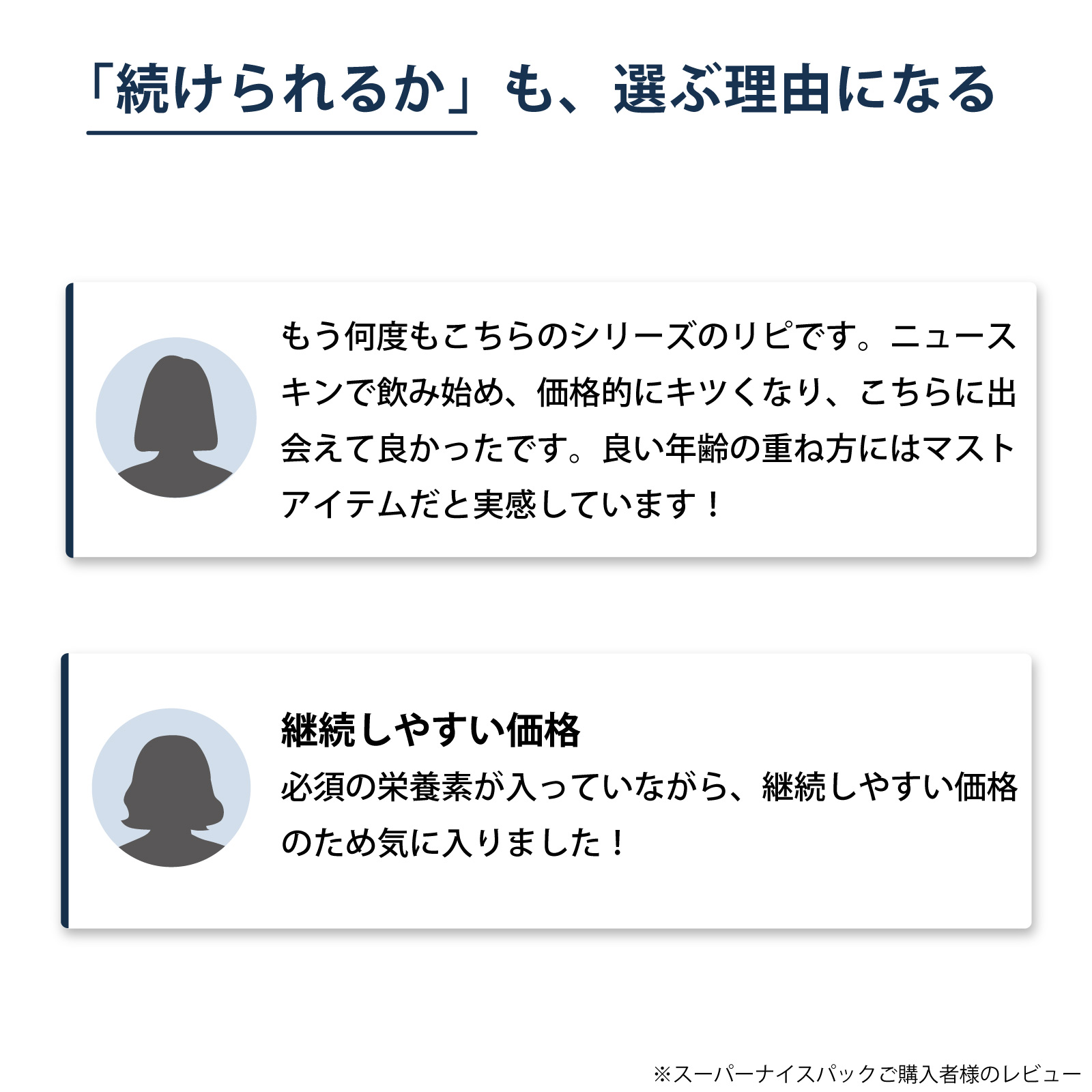 「続けられるか」も、選ぶ理由になる

もう何度もこちらのシリーズのリピです。ニュースキンで飲み始め、価格的にキツくなり、こちらに出会えて良かったです。良い年齢の重ね方にはマストアイテムだと実感しています！

継続しやすい価格
必須の栄養素が入っていながら、継続しやすい価格のため気に入りました！

※スーパーナイスパックご購入者様のレビュー